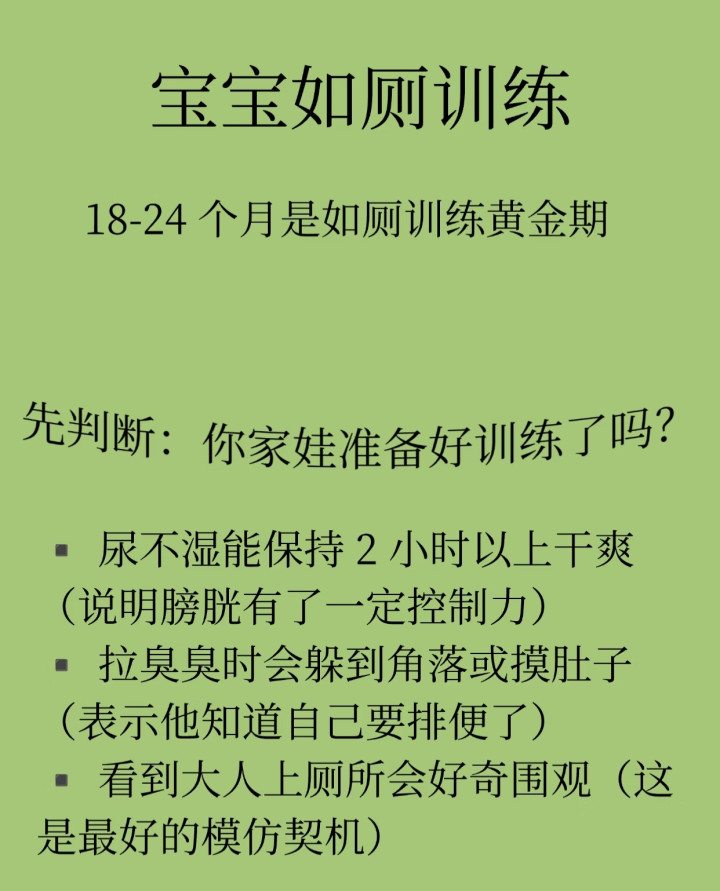 宝宝如厕训练

18-24个月是如厕训练黄金期

先判断：你家娃准备好训练了吗？

• 尿不湿能保持2小时以上干爽（说明膀胱有了一定控制力）
• 拉臭臭时会躲到角落或摸肚子（表示他知道自己要排便了）
• 看到大人上厕所会好奇围观（这是最好的模仿契机）